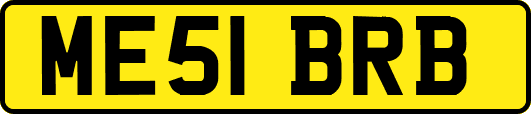 ME51 BRB